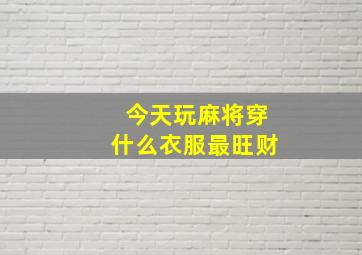 今天玩麻将穿
什么衣服最旺财